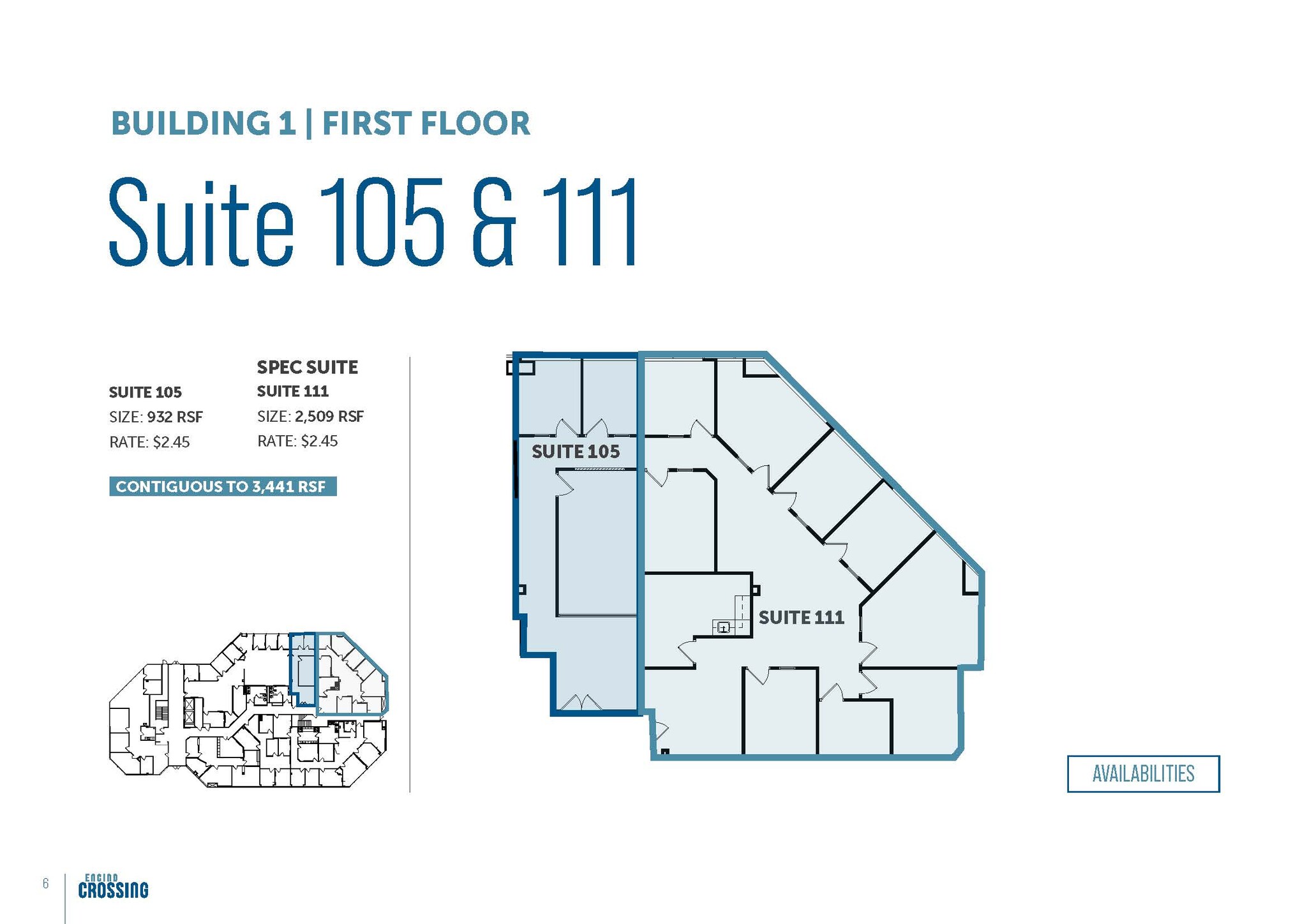 BUILDING 1 | FIRST FLOOR

Suite 105 & 111

SUITE 105
SIZE: 932 RSF
RATE: $2.45

SPEC SUITE
SUITE 111
SIZE: 2,509 RSF
RATE: $2.45

CONTIGUOUS TO 3,441 RSF

SUITE 105

SUITE 111

AVAILABILITIES

6

ENCINO
CROSSING